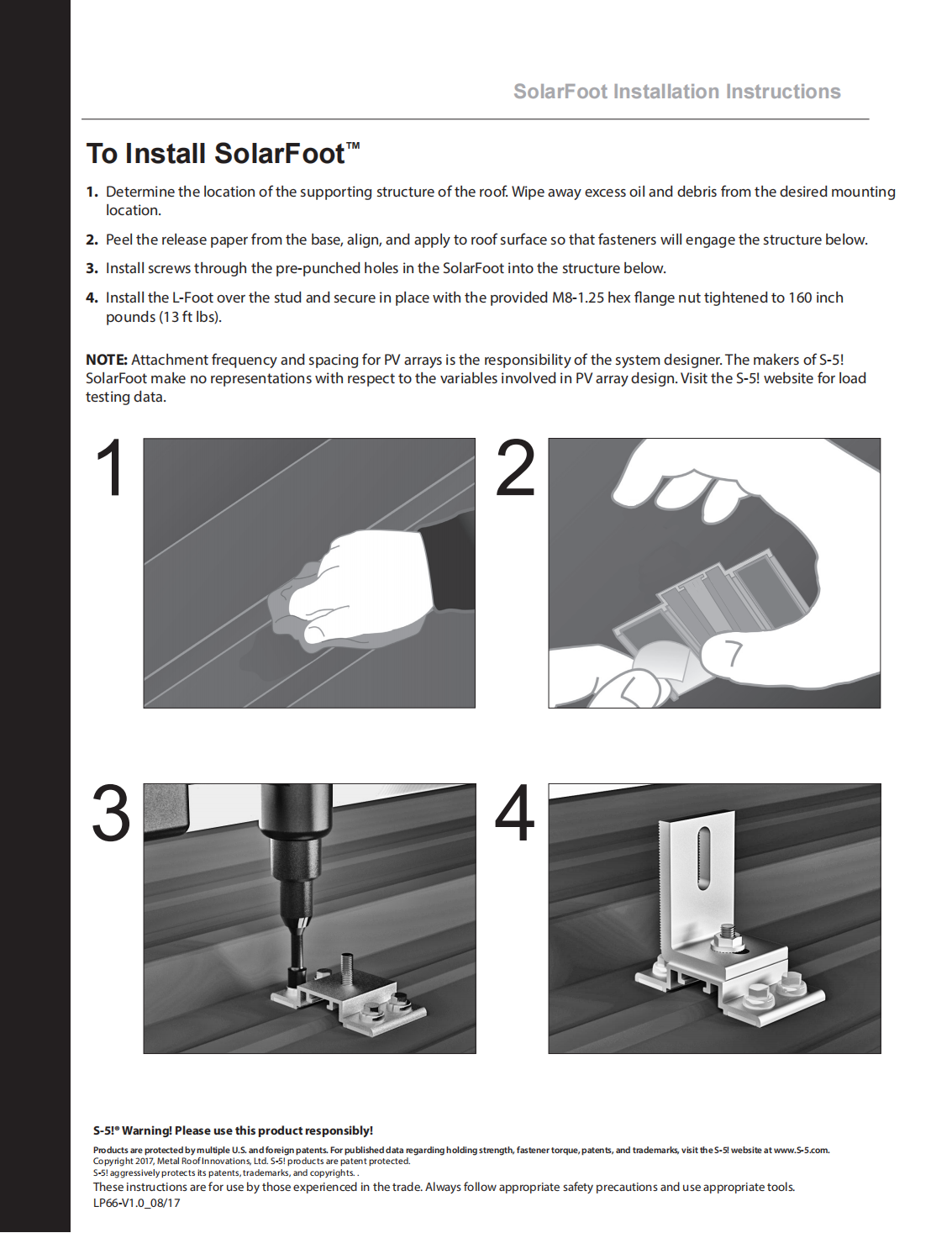 SolarFoot Installation Instructions

To Install SolarFoot™

1. Determine the location of the supporting structure of the roof. Wipe away excess oil and debris from the desired mounting location.

2. Peel the release paper from the base, align, and apply to roof surface so that fasteners will engage the structure below.

3. Install screws through the pre-punched holes in the SolarFoot into the structure below.

4. Install the L-Foot over the stud and secure in place with the provided M8-1.25 hex flange nut tightened to 160 inch pounds (13 ft lbs).

NOTE: Attachment frequency and spacing for PV arrays is the responsibility of the system designer. The makers of S-5! SolarFoot make no representations with respect to the variables involved in PV array design. Visit the S-5! website for load testing data.

1

2

3

4

S-5!® Warning! Please use this product responsibly!

Products are protected by multiple U.S. and foreign patents. For published data regarding holding strength, fastener torque, patents, and trademarks, visit the S-5! website at www.S-5.com.
Copyright 2017, Metal Roof Innovations, Ltd. S-5! products are patent protected.
S-5! aggressively protects its patents, trademarks, and copyrights. .
These instructions are for use by those experienced in the trade. Always follow appropriate safety precautions and use appropriate tools.
LP66-V1.0_08/17